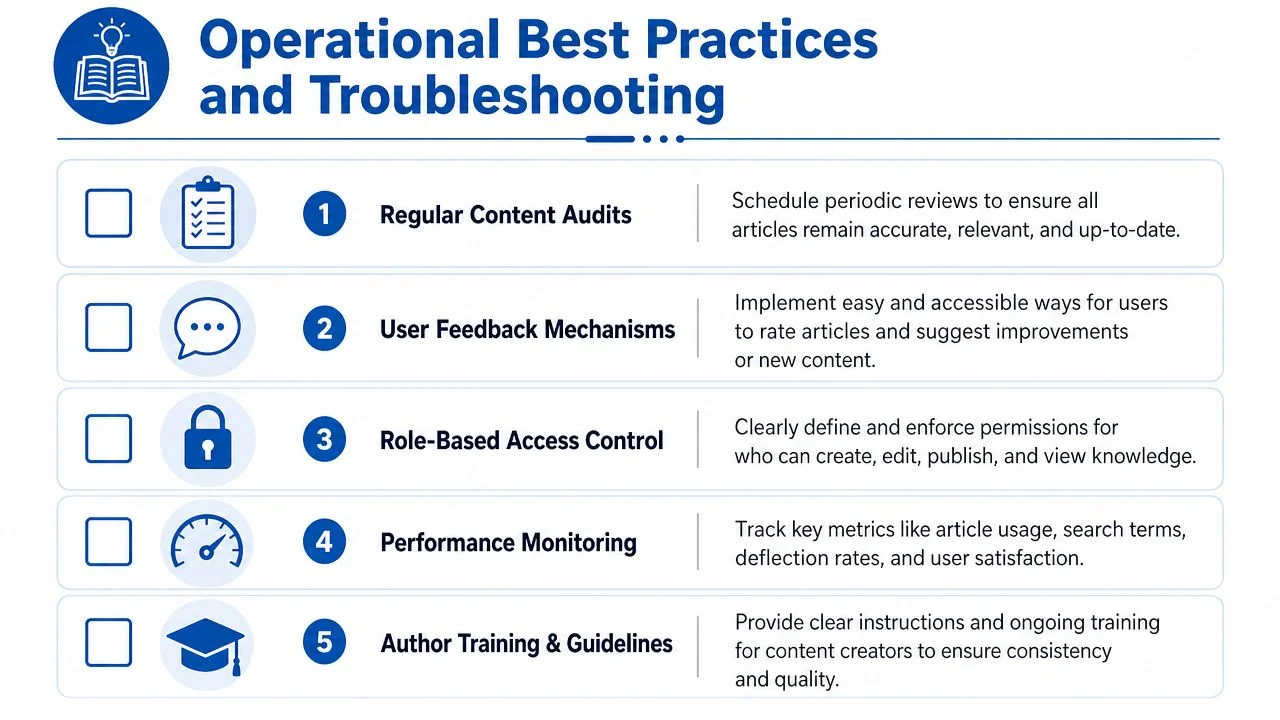 Operational Best Practices and Troubleshooting

1 Regular Content Audits
Schedule periodic reviews to ensure all articles remain accurate, relevant, and up-to-date.

2 User Feedback Mechanisms
Implement easy and accessible ways for users to rate articles and suggest improvements or new content.

3 Role-Based Access Control
Clearly define and enforce permissions for who can create, edit, publish, and view knowledge.

4 Performance Monitoring
Track key metrics like article usage, search terms, deflection rates, and user satisfaction.

5 Author Training & Guidelines
Provide clear instructions and ongoing training for content creators to ensure consistency and quality.